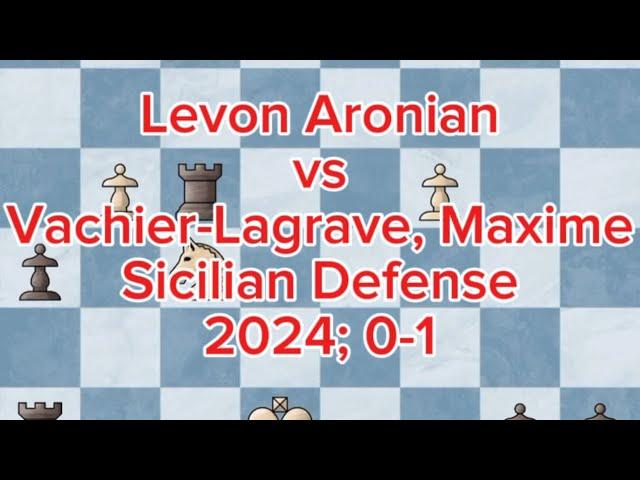 Levon Aronian
vs
Vachier-Lagrave, Maxime
Sicilian Defense
2024; 0-1